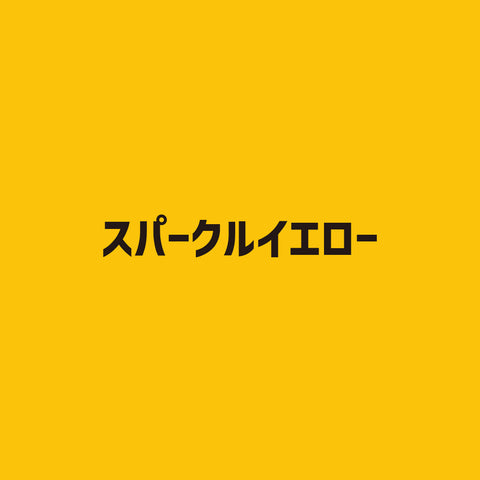 スパークルイエロー